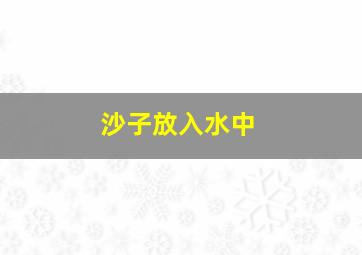 沙子放入水中